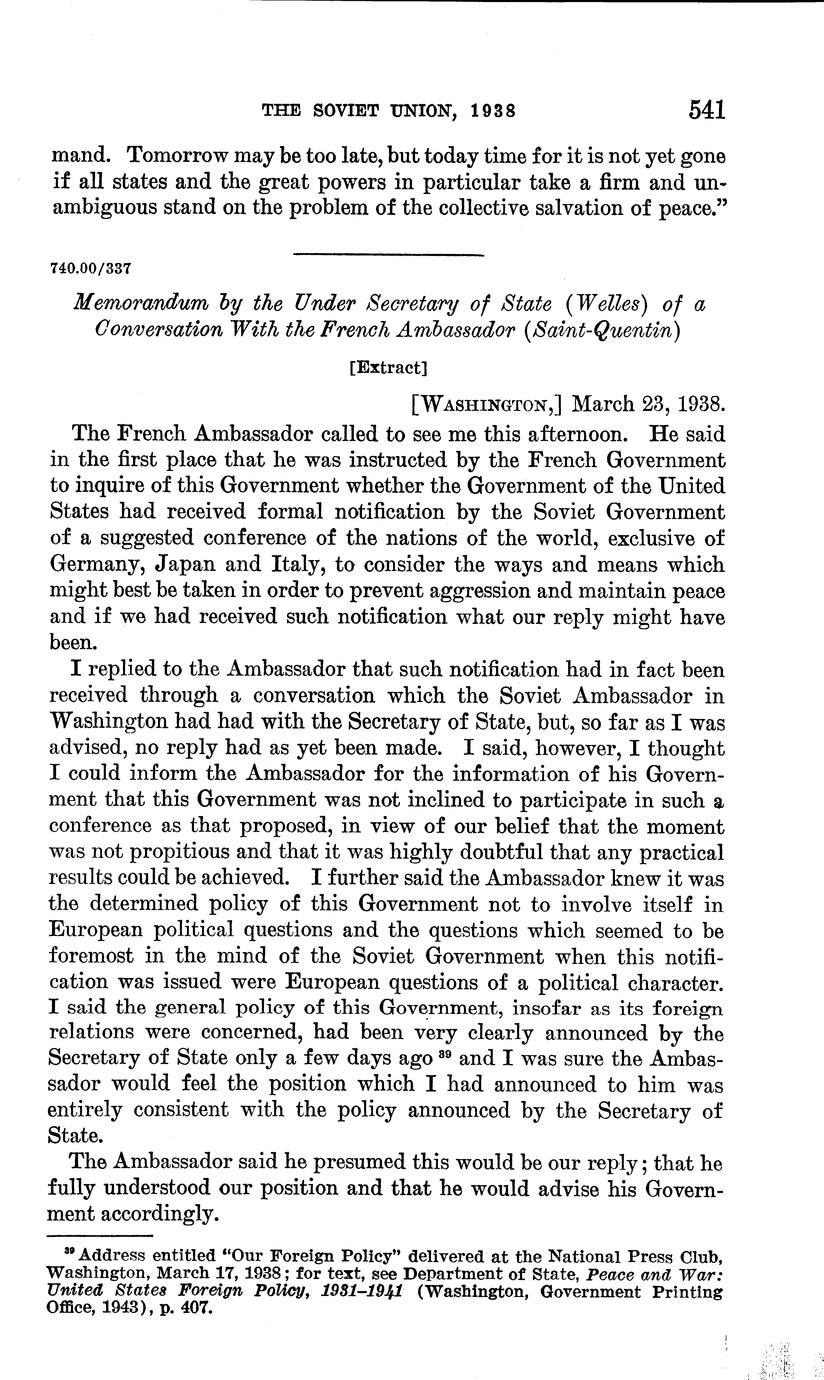 THE SOVIET UNION, 1938 541

mand. Tomorrow may be too late, but today time for it is not yet gone if all states and the great powers in particular take a firm and unambiguous stand on the problem of the collective salvation of peace."

740.00/337

Memorandum by the Under Secretary of State (Welles) of a Conversation With the French Ambassador (Saint-Quentin)

[Extract]

[WASHINGTON,] March 23, 1938.

The French Ambassador called to see me this afternoon. He said in the first place that he was instructed by the French Government to inquire of this Government whether the Government of the United States had received formal notification by the Soviet Government of a suggested conference of the nations of the world, exclusive of Germany, Japan and Italy, to consider the ways and means which might best be taken in order to prevent aggression and maintain peace and if we had received such notification what our reply might have been.

I replied to the Ambassador that such notification had in fact been received through a conversation which the Soviet Ambassador in Washington had had with the Secretary of State, but, so far as I was advised, no reply had as yet been made. I said, however, I thought I could inform the Ambassador for the information of his Government that this Government was not inclined to participate in such a conference as that proposed, in view of our belief that the moment was not propitious and that it was highly doubtful that any practical results could be achieved. I further said the Ambassador knew it was the determined policy of this Government not to involve itself in European political questions and the questions which seemed to be foremost in the mind of the Soviet Government when this notification was issued were European questions of a political character. I said the general policy of this Government, insofar as its foreign relations were concerned, had been very clearly announced by the Secretary of State only a few days ago $^{39}$ and I was sure the Ambassador would feel the position which I had announced to him was entirely consistent with the policy announced by the Secretary of State.

The Ambassador said he presumed this would be our reply; that he fully understood our position and that he would advise his Government accordingly.

$^{39}$ Address entitled "Our Foreign Policy" delivered at the National Press Club, Washington, March 17, 1938; for text, see Department of State, Peace and War: United States Foreign Policy, 1931–1941 (Washington, Government Printing Office, 1943), p. 407.